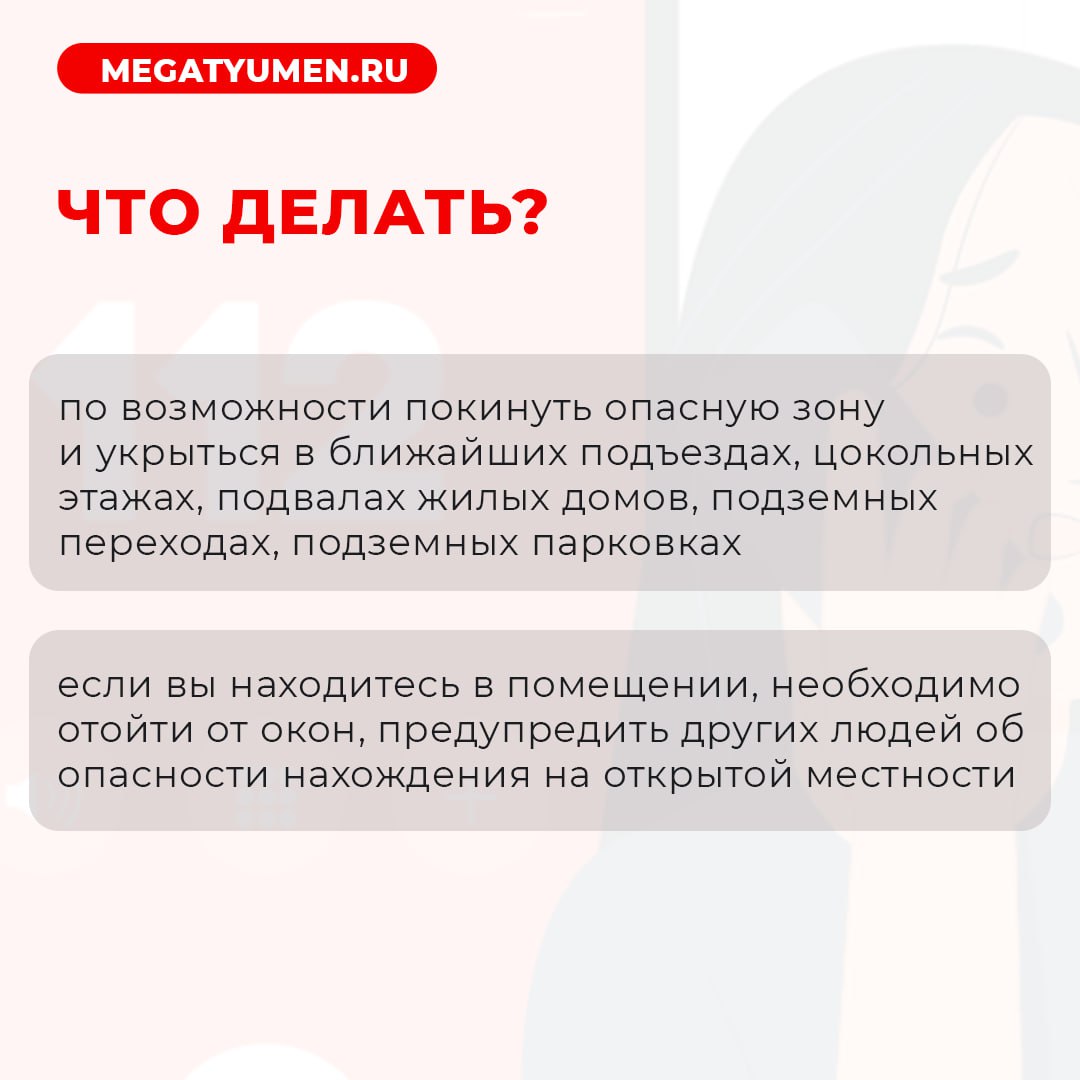 MEGATYUMEN.RU

ЧТО ДЕЛАТЬ?

по возможности покинуть опасную зону и укрыться в ближайших подъездах, цокольных этажах, подвалах жилых домов, подземных переходах, подземных парковках

если вы находитесь в помещении, необходимо отойти от окон, предупредить других людей об опасности нахождения на открытой местности